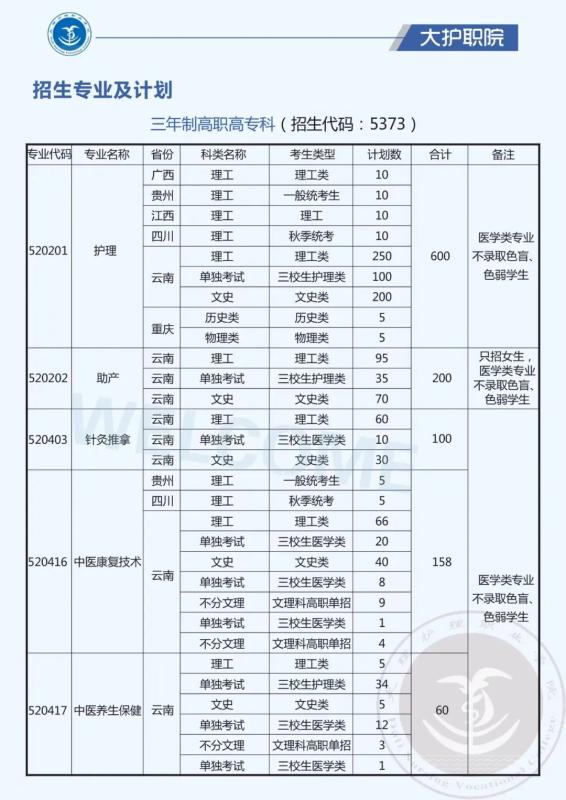 大护职院

招生专业及计划

三年制高职高专科（招生代码：5373）

| 专业代码 | 专业名称 | 省份 | 科类名称 | 考生类型 | 计划数 | 合计 | 备注 |
|---|---|---|---|---|---|---|---|
| 520201 | 护理 | 广西 | 理工 | 理工类 | 10 | 600 | 医学类专业不录取色盲、色弱学生 |
| | | 贵州 | 理工 | 一般统考生 | 10 | | |
| | | 江西 | 理工 | 理工 | 10 | | |
| | | 四川 | 理工 | 秋季统考 | 10 | | |
| | | 云南 | 理工 | 理工类 | 250 | | |
| | | | 单独考试 | 三校生护理类 | 100 | | |
| | | | 文史 | 文史类 | 200 | | |
| | | 重庆 | 历史类 | 历史类 | 5 | | |
| | | | 物理类 | 物理类 | 5 | | |
| 520202 | 助产 | 云南 | 理工 | 理工类 | 95 | 200 | 只招女生，医学类专业不录取色盲、色弱学生 |
| | | 云南 | 单独考试 | 三校生护理类 | 35 | | |
| | | 云南 | 文史 | 文史类 | 70 | | |
| 520403 | 针灸推拿 | 云南 | 理工 | 理工类 | 60 | 100 | 医学类专业不录取色盲、色弱学生 |
| | | 云南 | 单独考试 | 三校生医学类 | 10 | | |
| | | 云南 | 文史 | 文史类 | 30 | | |
| 520416 | 中医康复技术 | 贵州 | 理工 | 一般统考生 | 5 | 158 | |
| | | 四川 | 理工 | 秋季统考 | 5 | | |
| | | 云南 | 理工 | 理工类 | 66 | | |
| | | | 单独考试 | 三校生医学类 | 20 | | |
| | | | 文史 | 文史类 | 40 | | |
| | | | 单独考试 | 三校生医学类 | 8 | | |
| | | | 不分文理 | 文理科高职单招 | 9 | | |
| | | | 单独考试 | 三校生医学类 | 1 | | |
| | | | 不分文理 | 文理科高职单招 | 4 | | |
| 520417 | 中医养生保健 | 云南 | 理工 | 理工类 | 5 | 60 | |
| | | | 单独考试 | 三校生护理类 | 34 | | |
| | | | 文史 | 文史类 | 5 | | |
| | | | 单独考试 | 三校生医学类 | 12 | | |
| | | | 不分文理 | 文理科高职单招 | 3 | | |
| | | | 单独考试 | 三校生医学类 | 1 | | |

WELCOME